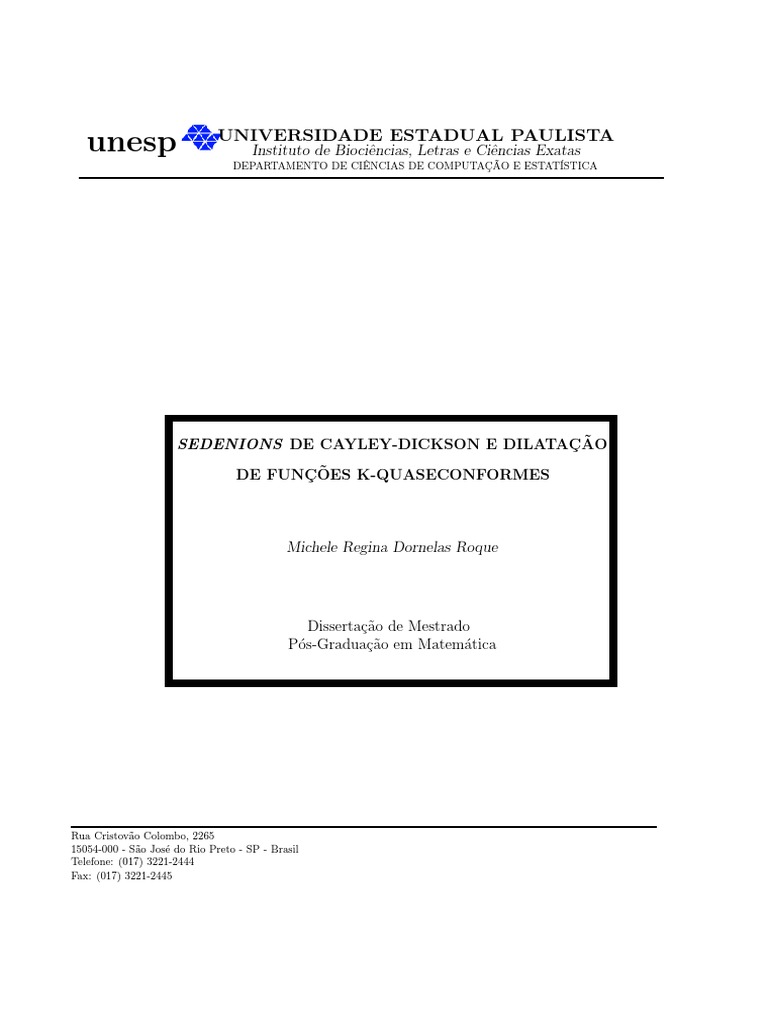 unesp UNIVERSIDADE ESTADUAL PAULISTA
Instituto de Biociências, Letras e Ciências Exatas
DEPARTAMENTO DE CIÊNCIAS DE COMPUTAÇÃO E ESTATÍSTICA

SEDENIONS DE CAYLEY-DICKSON E DILATAÇÃO DE FUNÇÕES K-QUASECONFORMES

Michele Regina Dornelas Roque

Dissertação de Mestrado
Pós-Graduação em Matemática

Rua Cristovão Colombo, 2265
15054-000 - São José do Rio Preto - SP - Brasil
Telefone: (017) 3221-2444
Fax: (017) 3221-2445